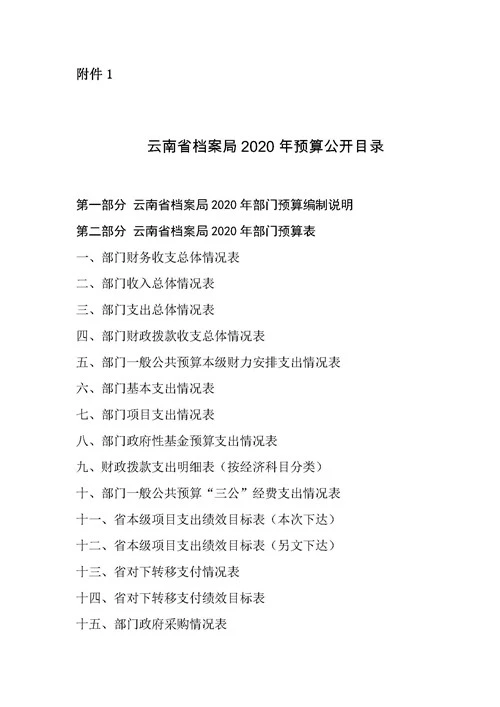 附件 1

云南省档案局 2020 年预算公开目录

第一部分 云南省档案局 2020 年部门预算编制说明

第二部分 云南省档案局 2020 年部门预算表

一、部门财务收支总体情况表

二、部门收入总体情况表

三、部门支出总体情况表

四、部门财政拨款收支总体情况表

五、部门一般公共预算本级财力安排支出情况表

六、部门基本支出情况表

七、部门项目支出情况表

八、部门政府性基金预算支出情况表

九、财政拨款支出明细表（按经济科目分类）

十、部门一般公共预算“三公”经费支出情况表

十一、省本级项目支出绩效目标表（本次下达）

十二、省本级项目支出绩效目标表（另文下达）

十三、省对下转移支付情况表

十四、省对下转移支付绩效目标表

十五、部门政府采购情况表